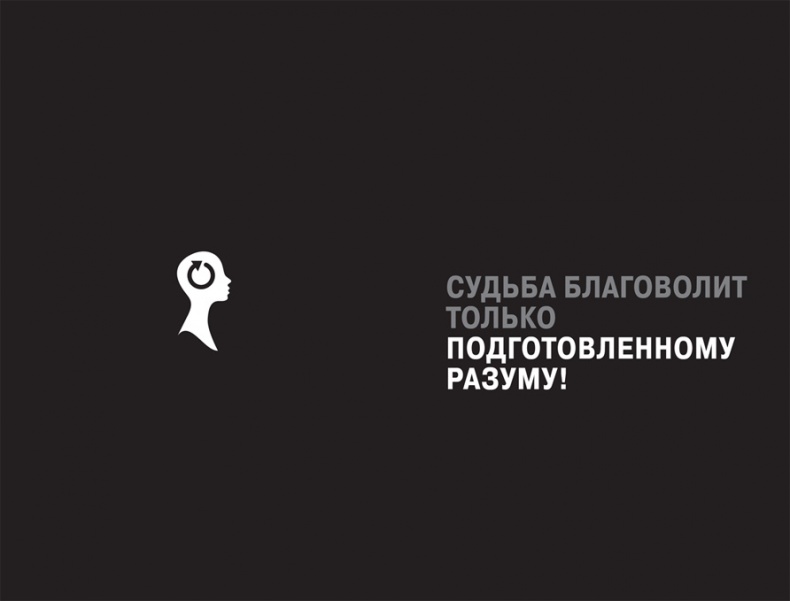 СУДЬБА БЛАГОВОЛИТ ТОЛЬКО ПОДГОТОВЛЕННОМУ РАЗУМУ!